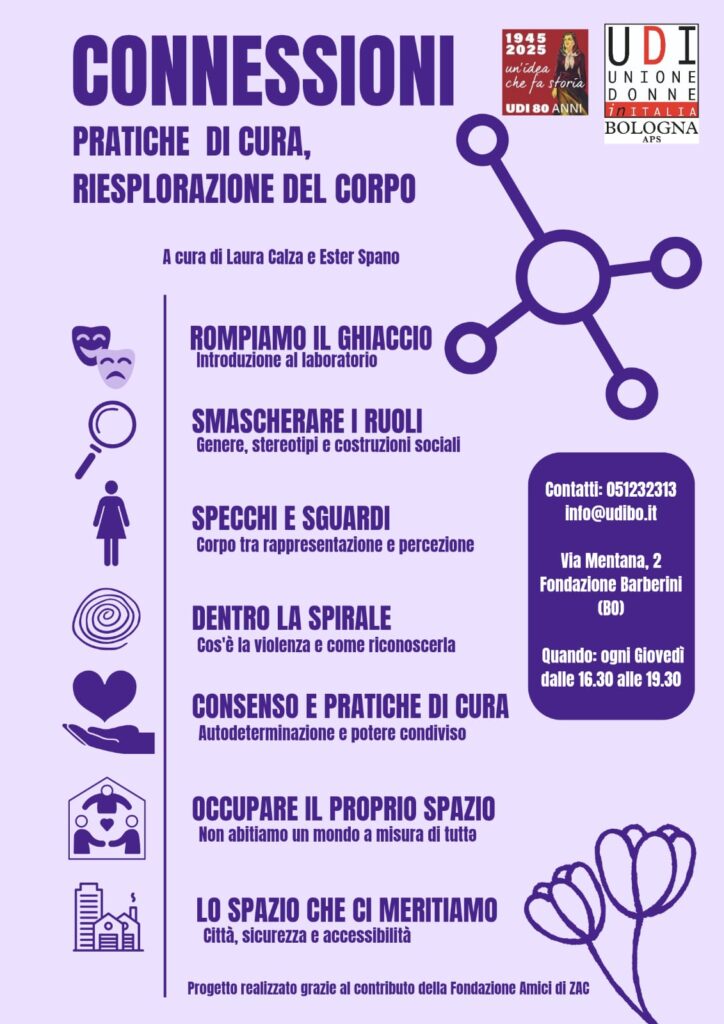 CONNESSIONI

PRATICHE DI CURA, RIESPLORAZIONE DEL CORPO

1945 2025 un'idea che fa storia UDI 80 ANNI

UDI UNIONE DONNE in ITALIA BOLOGNA APS

A cura di Laura Calza e Ester Spano

ROMPIAMO IL GHIACCIO
Introduzione al laboratorio

SMASCHERARE I RUOLI
Genere, stereotipi e costruzioni sociali

SPECCHI E SGUARDI
Corpo tra rappresentazione e percezione

DENTRO LA SPIRALE
Cos'è la violenza e come riconoscerla

CONSENSO E PRATICHE DI CURA
Autodeterminazione e potere condiviso

OCCUPARE IL PROPRIO SPAZIO
Non abitiamo un mondo a misura di tuttə

LO SPAZIO CHE CI MERITIAMO
Città, sicurezza e accessibilità

Contatti: 051232313
info@udibo.it

Via Mentana, 2
Fondazione Barberini
(BO)

Quando: ogni Giovedì dalle 16.30 alle 19.30

Progetto realizzato grazie al contributo della Fondazione Amici di ZAC